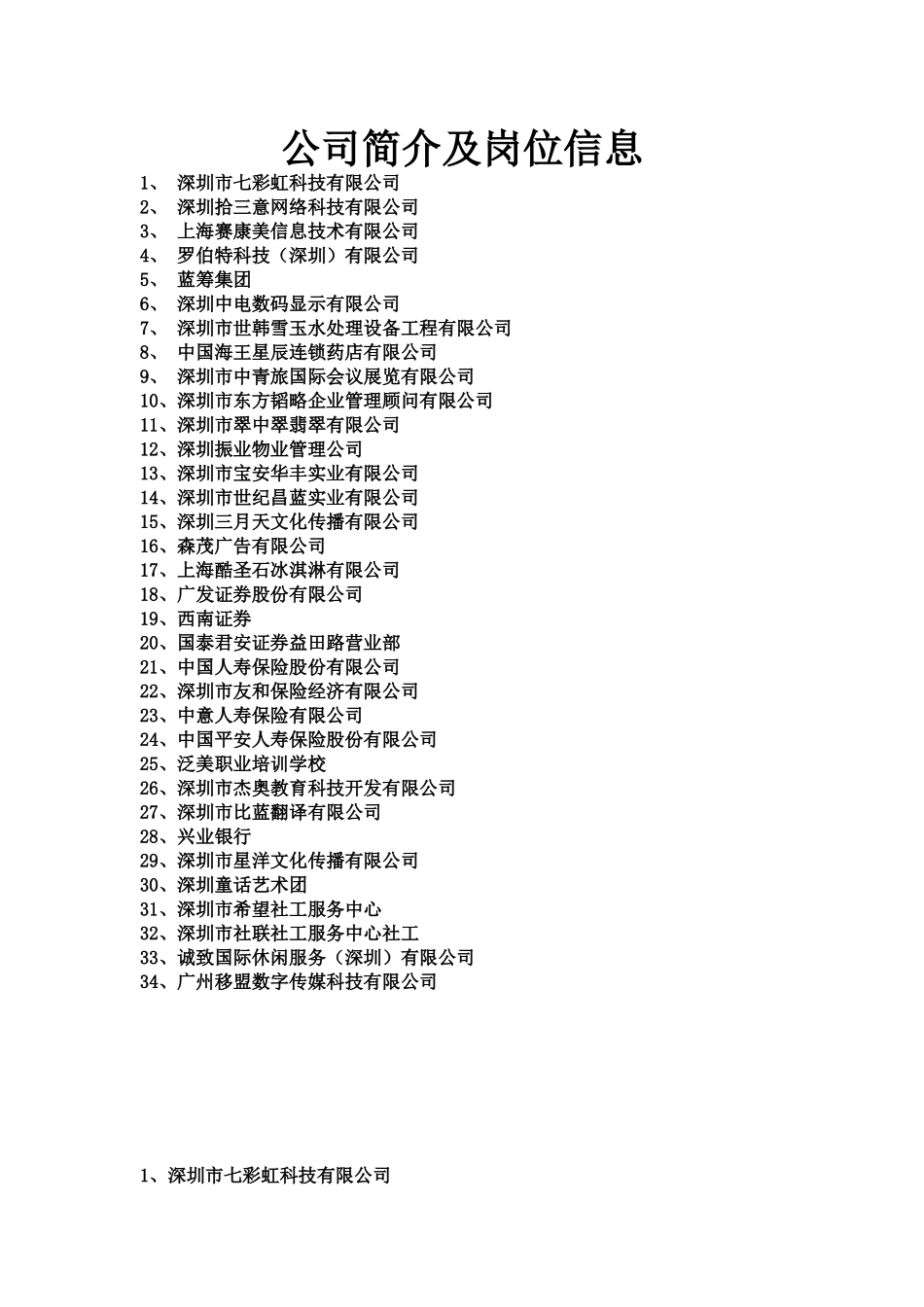 公司简介及岗位信息

1、 深圳市七彩虹科技有限公司
2、 深圳拾三意网络科技有限公司
3、 上海赛康美信息技术有限公司
4、 罗伯特科技（深圳）有限公司
5、 蓝筹集团
6、 深圳中电数码显示有限公司
7、 深圳市世韩雪玉水处理设备工程有限公司
8、 中国海王星辰连锁药店有限公司
9、 深圳市中青旅国际会议展览有限公司
10、深圳市东方韬略企业管理顾问有限公司
11、深圳市翠中翠翡翠有限公司
12、深圳振业物业管理公司
13、深圳市宝安华丰实业有限公司
14、深圳市世纪昌蓝实业有限公司
15、深圳三月天文化传播有限公司
16、森茂广告有限公司
17、上海酷圣石冰淇淋有限公司
18、广发证券股份有限公司
19、西南证券
20、国泰君安证券益田路营业部
21、中国人寿保险股份有限公司
22、深圳市友和保险经济有限公司
23、中意人寿保险有限公司
24、中国平安人寿保险股份有限公司
25、泛美职业培训学校
26、深圳市杰奥教育科技开发有限公司
27、深圳市比蓝翻译有限公司
28、兴业银行
29、深圳市星洋文化传播有限公司
30、深圳童话艺术团
31、深圳市希望社工服务中心
32、深圳市社联社工服务中心社工
33、诚致国际休闲服务（深圳）有限公司
34、广州移盟数字传媒科技有限公司

1、深圳市七彩虹科技有限公司